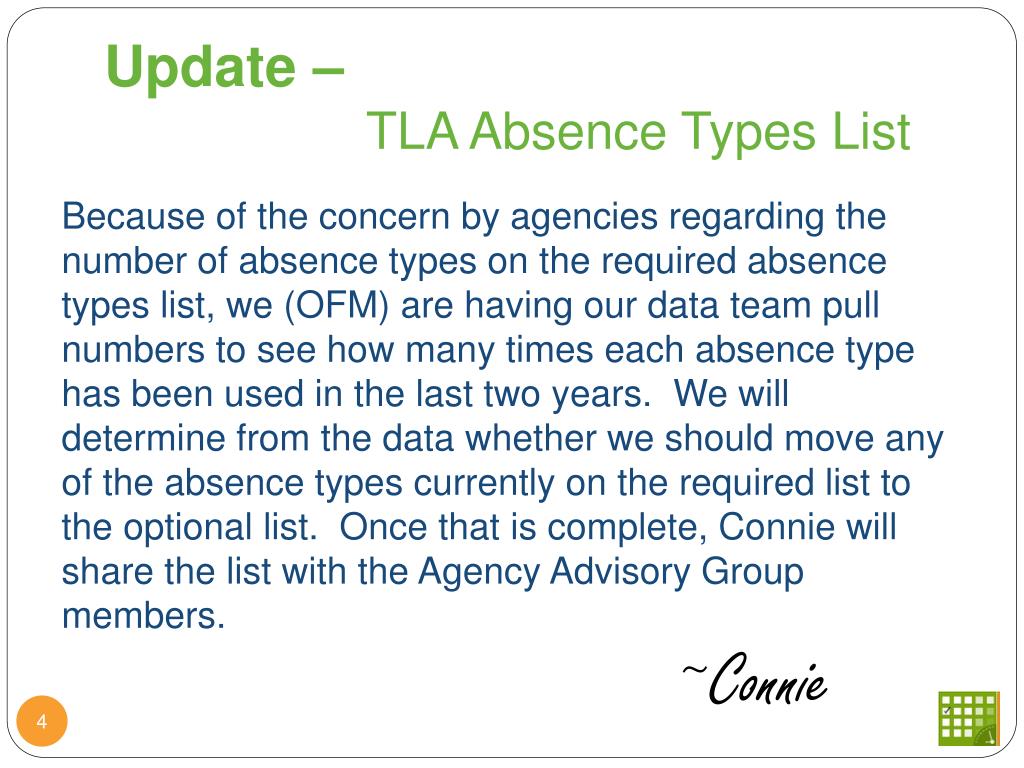 Update –
TLA Absence Types List

Because of the concern by agencies regarding the number of absence types on the required absence types list, we (OFM) are having our data team pull numbers to see how many times each absence type has been used in the last two years. We will determine from the data whether we should move any of the absence types currently on the required list to the optional list. Once that is complete, Connie will share the list with the Agency Advisory Group members.

~Connie

4